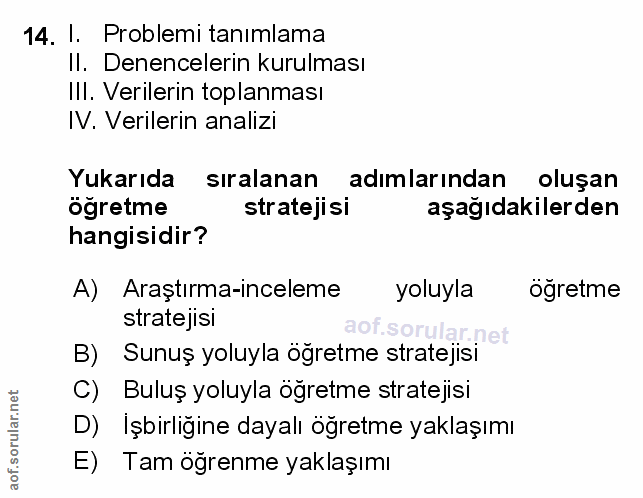 14. I. Problemi tanımlama
II. Denencelerin kurulması
III. Verilerin toplanması
IV. Verilerin analizi

Yukarıda sıralanan adımlarından oluşan öğretme stratejisi aşağıdakilerden hangisidir?

A) Araştırma-inceleme yoluyla öğretme stratejisi
aof.sorular.net
B) Sunuş yoluyla öğretme stratejisi
C) Buluş yoluyla öğretme stratejisi
D) İşbirliğine dayalı öğretme yaklaşımı
E) Tam öğrenme yaklaşımı

aof.sorular.net